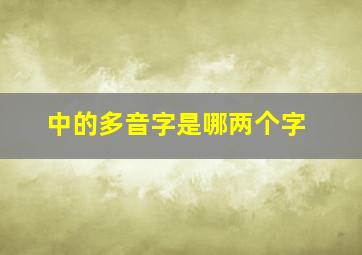 中的多音字是哪两个字